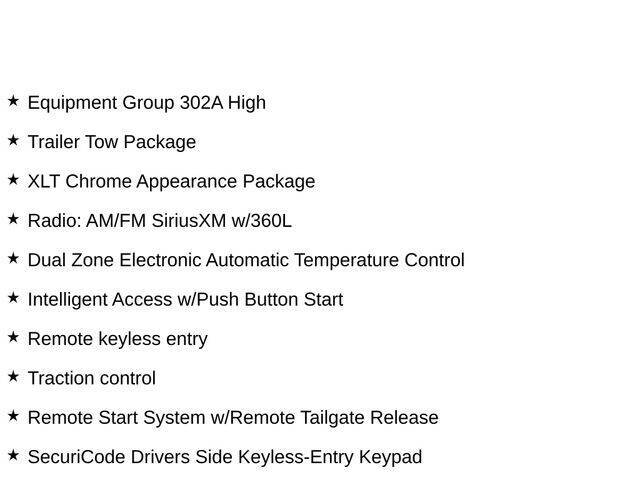 ★ Equipment Group 302A High

★ Trailer Tow Package

★ XLT Chrome Appearance Package

★ Radio: AM/FM SiriusXM w/360L

★ Dual Zone Electronic Automatic Temperature Control

★ Intelligent Access w/Push Button Start

★ Remote keyless entry

★ Traction control

★ Remote Start System w/Remote Tailgate Release

★ SecuriCode Drivers Side Keyless-Entry Keypad